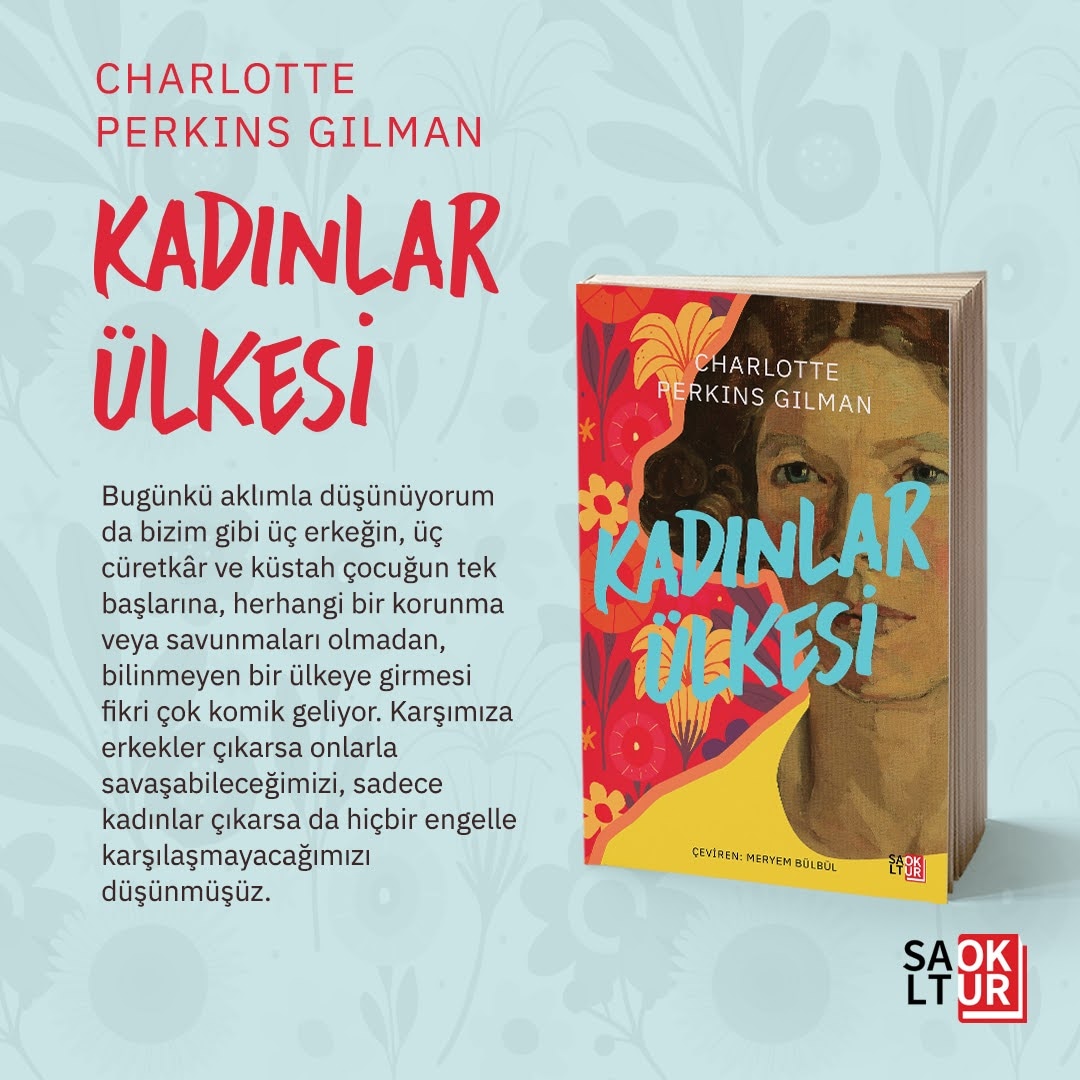 CHARLOTTE PERKINS GILMAN

KADINLAR ÜLKESİ

Bugünkü aklımla düşünüyorum da bizim gibi üç erkeğin, üç cüretkâr ve küstah çocuğun tek başlarına, herhangi bir korunma veya savunmaları olmadan, bilinmeyen bir ülkeye girmesi fikri çok komik geliyor. Karşımıza erkekler çıkarsa onlarla savaşabileceğimizi, sadece kadınlar çıkarsa da hiçbir engelle karşılaşmayacağımızı düşünmüşüz.

CHARLOTTE PERKINS GILMAN

KADINLAR ÜLKESİ

ÇEVİREN: MERYEM BÜLBÜL

SA OK
LT UR

SA OK
LT UR